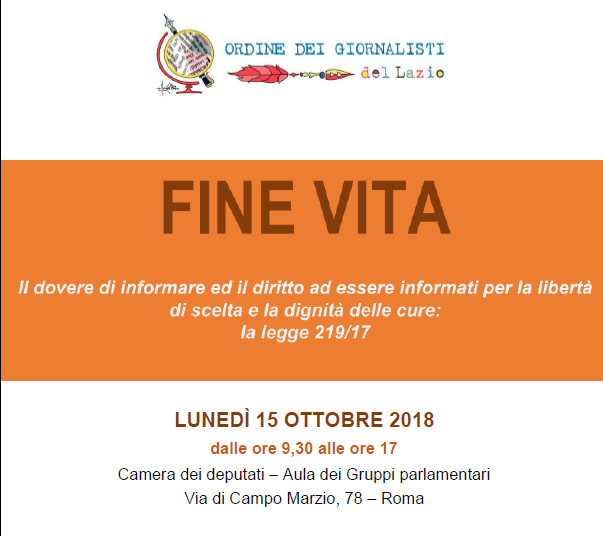 ORDINE DEI GIORNALISTI
del Lazio

FINE VITA

Il dovere di informare ed il diritto ad essere informati per la libertà di scelta e la dignità delle cure:
la legge 219/17

LUNEDÌ 15 OTTOBRE 2018
dalle ore 9,30 alle ore 17
Camera dei deputati – Aula dei Gruppi parlamentari
Via di Campo Marzio, 78 – Roma